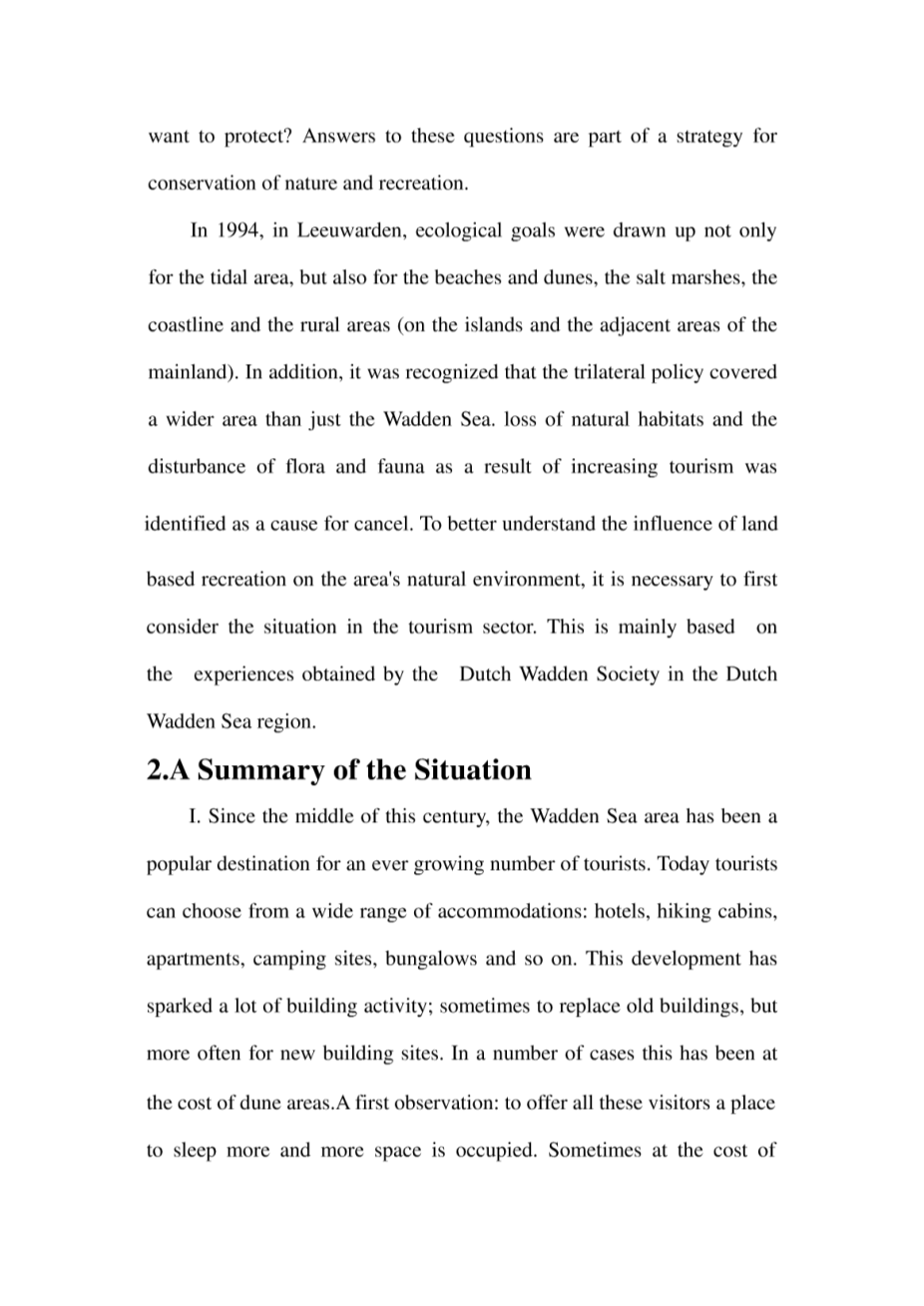 want to protect? Answers to these questions are part of a strategy for conservation of nature and recreation.

In 1994, in Leeuwarden, ecological goals were drawn up not only for the tidal area, but also for the beaches and dunes, the salt marshes, the coastline and the rural areas (on the islands and the adjacent areas of the mainland). In addition, it was recognized that the trilateral policy covered a wider area than just the Wadden Sea. loss of natural habitats and the disturbance of flora and fauna as a result of increasing tourism was identified as a cause for cancel. To better understand the influence of land based recreation on the area's natural environment, it is necessary to first consider the situation in the tourism sector. This is mainly based on the experiences obtained by the Dutch Wadden Society in the Dutch Wadden Sea region.

2.A Summary of the Situation

I. Since the middle of this century, the Wadden Sea area has been a popular destination for an ever growing number of tourists. Today tourists can choose from a wide range of accommodations: hotels, hiking cabins, apartments, camping sites, bungalows and so on. This development has sparked a lot of building activity; sometimes to replace old buildings, but more often for new building sites. In a number of cases this has been at the cost of dune areas.A first observation: to offer all these visitors a place to sleep more and more space is occupied. Sometimes at the cost of